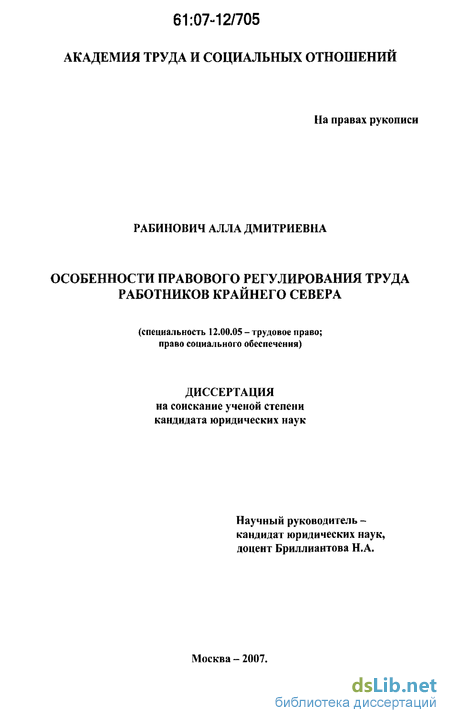 61:07-12/705

АКАДЕМИЯ ТРУДА И СОЦИАЛЬНЫХ ОТНОШЕНИЙ

На правах рукописи

РАБИНОВИЧ АЛЛА ДМИТРИЕВНА

ОСОБЕННОСТИ ПРАВОВОГО РЕГУЛИРОВАНИЯ ТРУДА РАБОТНИКОВ КРАЙНЕГО СЕВЕРА

(специальность 12.00.05 – трудовое право; право социального обеспечения)

ДИССЕРТАЦИЯ
на соискание ученой степени
кандидата юридических наук

Научный руководитель –
кандидат юридических наук,
доцент Бриллиантова Н.А.

Москва – 2007.

dsLib.net
библиотека диссертаций